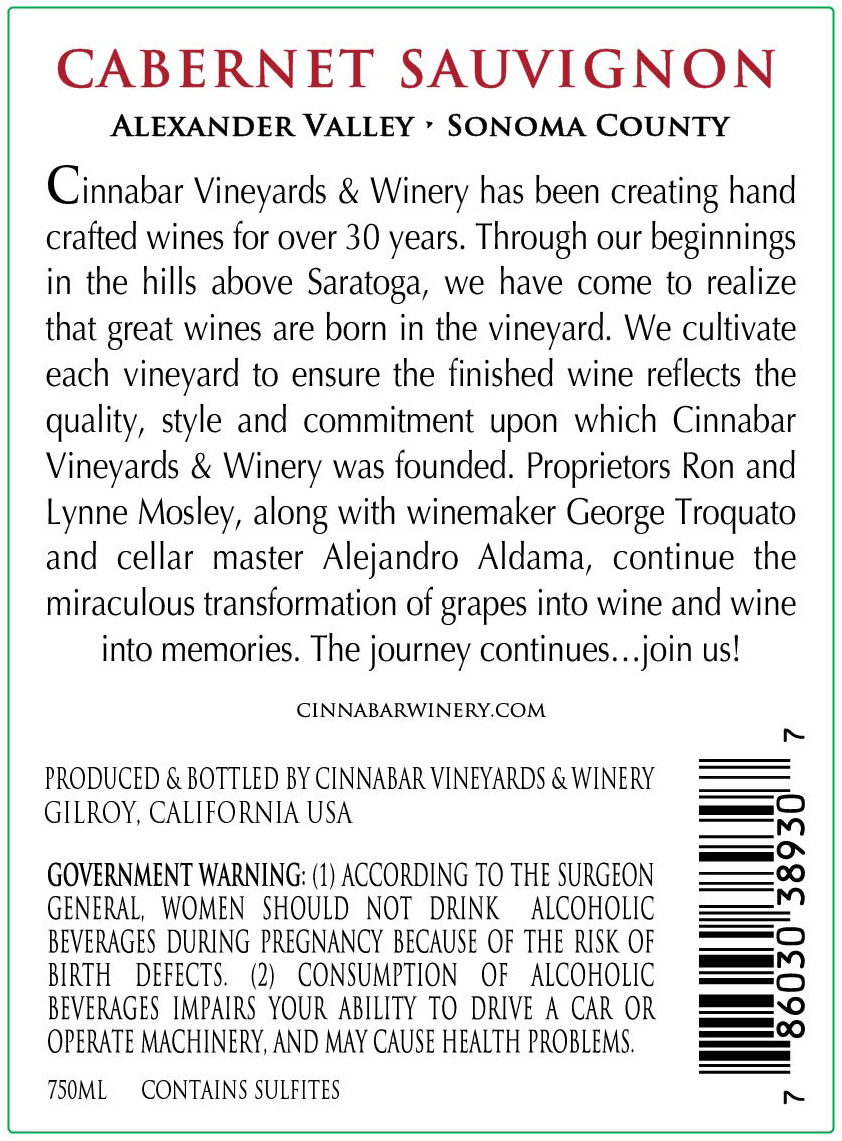 CABERNET SAUVIGNON

ALEXANDER VALLEY ‣ SONOMA COUNTY

Cinnabar Vineyards & Winery has been creating hand crafted wines for over 30 years. Through our beginnings in the hills above Saratoga, we have come to realize that great wines are born in the vineyard. We cultivate each vineyard to ensure the finished wine reflects the quality, style and commitment upon which Cinnabar Vineyards & Winery was founded. Proprietors Ron and Lynne Mosley, along with winemaker George Troquato and cellar master Alejandro Aldama, continue the miraculous transformation of grapes into wine and wine into memories. The journey continues...join us!

CINNABARWINERY.COM

PRODUCED & BOTTLED BY CINNABAR VINEYARDS & WINERY
GILROY, CALIFORNIA USA

GOVERNMENT WARNING: (1) ACCORDING TO THE SURGEON GENERAL, WOMEN SHOULD NOT DRINK ALCOHOLIC BEVERAGES DURING PREGNANCY BECAUSE OF THE RISK OF BIRTH DEFECTS. (2) CONSUMPTION OF ALCOHOLIC BEVERAGES IMPAIRS YOUR ABILITY TO DRIVE A CAR OR OPERATE MACHINERY, AND MAY CAUSE HEALTH PROBLEMS.

750ML CONTAINS SULFITES

7 86030 38930 7